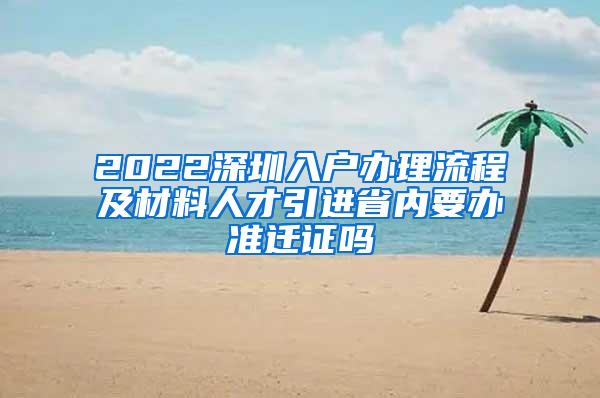 2022深圳入户办理流程及材料人才引进省内要办准迁证吗